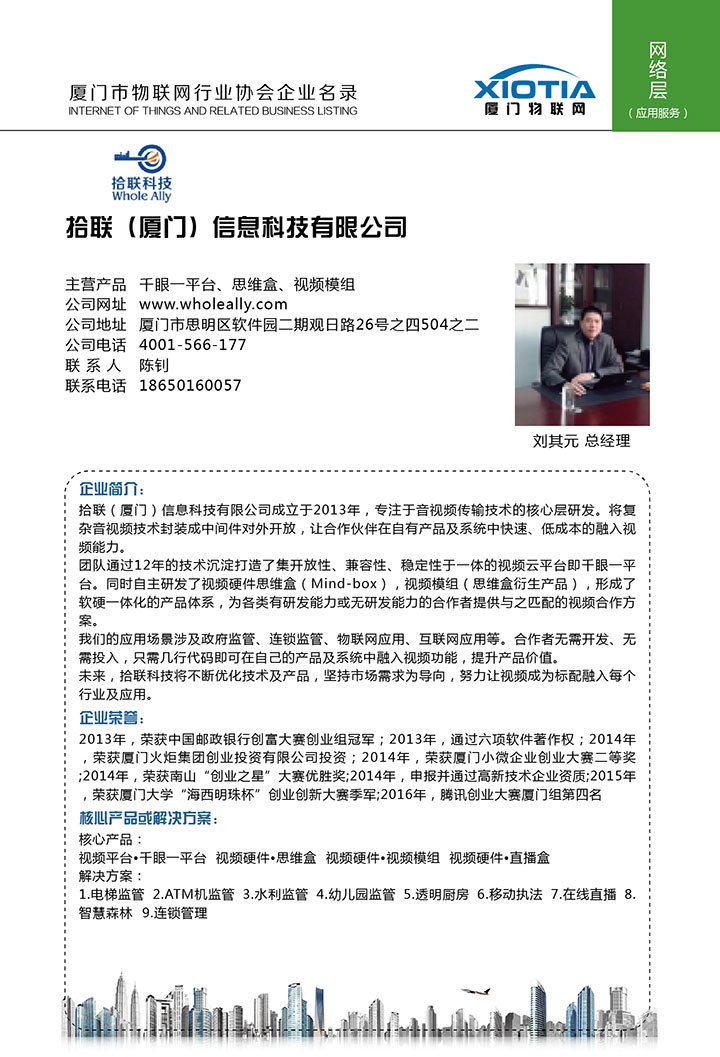 厦门市物联网行业协会企业名录
INTERNET OF THINGS AND RELATED BUSINESS LISTING

XIOTIA
厦门物联网

网络层
(应用服务)

拾联科技
Whole Ally

拾联（厦门）信息科技有限公司

主营产品　千眼一平台、思维盒、视频模组
公司网址　www.wholeally.com
公司地址　厦门市思明区软件园二期观日路26号之四504之二
公司电话　4001-566-177
联 系 人　陈钊
联系电话　18650160057

刘其元 总经理

企业简介：
拾联（厦门）信息科技有限公司成立于2013年，专注于音视频传输技术的核心层研发。将复杂音视频技术封装成中间件对外开放，让合作伙伴在自有产品及系统中快速、低成本的融入视频能力。
团队通过12年的技术沉淀打造了集开放性、兼容性、稳定性于一体的视频云平台即千眼一平台。同时自主研发了视频硬件思维盒（Mind-box），视频模组（思维盒衍生产品），形成了软硬一体化的产品体系，为各类有研发能力或无研发能力的合作者提供与之匹配的视频合作方案。
我们的应用场景涉及政府监管、连锁监管、物联网应用、互联网应用等。合作者无需开发、无需投入，只需几行代码即可在自己的产品及系统中融入视频功能，提升产品价值。
未来，拾联科技将不断优化技术及产品，坚持市场需求为导向，努力让视频成为标配融入每个行业及应用。

企业荣誉：
2013年，荣获中国邮政银行创富大赛创业组冠军；2013年，通过六项软件著作权；2014年，荣获厦门火炬集团创业投资有限公司投资；2014年，荣获厦门小微企业创业大赛二等奖;2014年，荣获南山“创业之星”大赛优胜奖;2014年，申报并通过高新技术企业资质;2015年，荣获厦门大学“海西明珠杯”创业创新大赛季军;2016年，腾讯创业大赛厦门组第四名

核心产品或解决方案：
核心产品：
视频平台•千眼一平台　视频硬件•思维盒　视频硬件•视频模组　视频硬件•直播盒
解决方案：
1.电梯监管 2.ATM机监管 3.水利监管 4.幼儿园监管 5.透明厨房 6.移动执法 7.在线直播 8.智慧森林 9.连锁管理